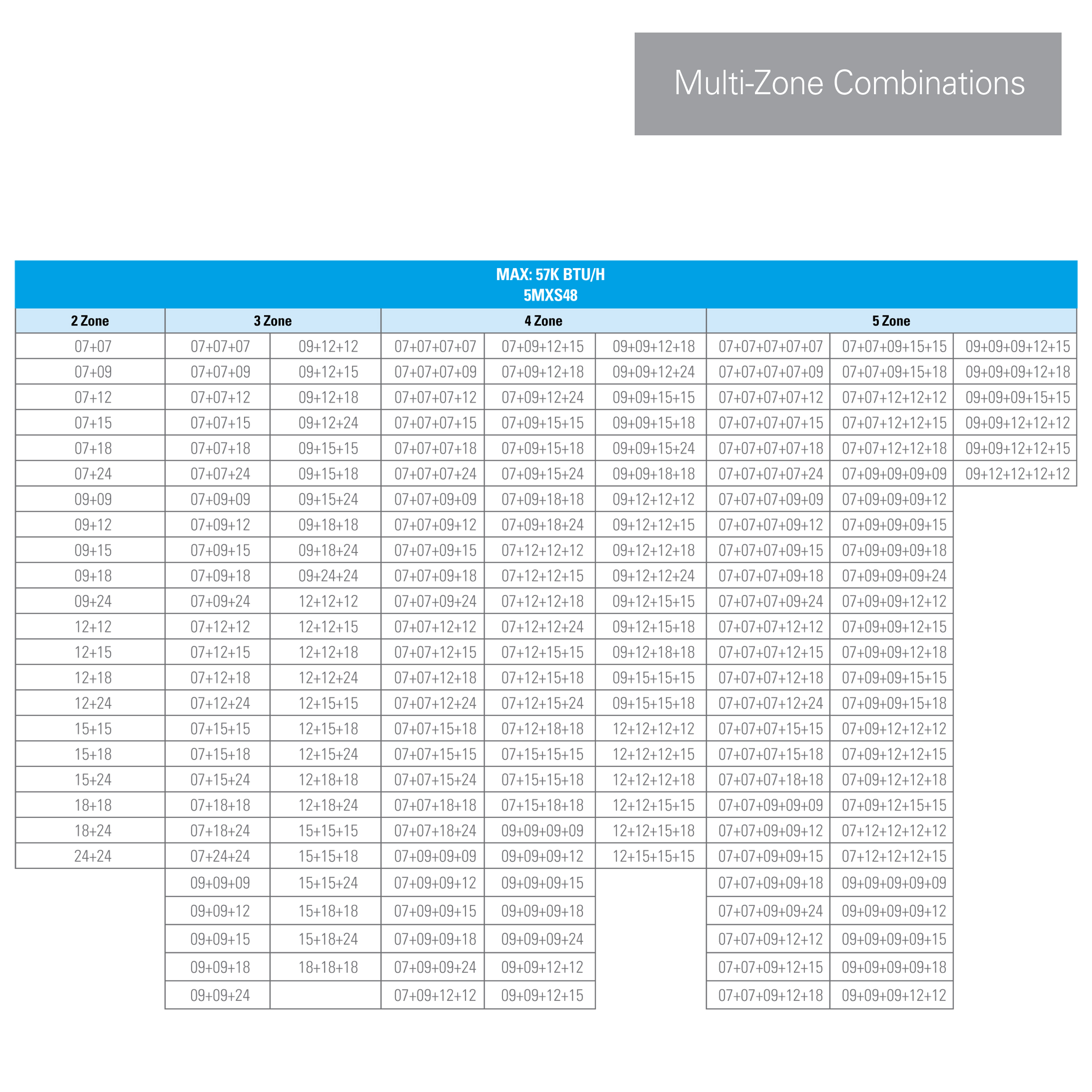 Multi-Zone Combinations

MAX: 57K BTU/H
5MXS48

| 2 Zone | 3 Zone | | 4 Zone | | | 5 Zone | | |
|---|---|---|---|---|---|---|---|---|
| 07+07 | 07+07+07 | 09+12+12 | 07+07+07+07 | 07+09+12+15 | 09+09+12+18 | 07+07+07+07+07 | 07+07+09+15+15 | 09+09+09+12+15 |
| 07+09 | 07+07+09 | 09+12+15 | 07+07+07+09 | 07+09+12+18 | 09+09+12+24 | 07+07+07+07+09 | 07+07+09+15+18 | 09+09+09+12+18 |
| 07+12 | 07+07+12 | 09+12+18 | 07+07+07+12 | 07+09+12+24 | 09+09+15+15 | 07+07+07+07+12 | 07+07+12+12+12 | 09+09+09+15+15 |
| 07+15 | 07+07+15 | 09+12+24 | 07+07+07+15 | 07+09+15+15 | 09+09+15+18 | 07+07+07+07+15 | 07+07+12+12+15 | 09+09+12+12+12 |
| 07+18 | 07+07+18 | 09+15+15 | 07+07+07+18 | 07+09+15+18 | 09+09+15+24 | 07+07+07+07+18 | 07+07+12+12+18 | 09+09+12+12+15 |
| 07+24 | 07+07+24 | 09+15+18 | 07+07+07+24 | 07+09+15+24 | 09+09+18+18 | 07+07+07+07+24 | 07+09+09+09+09 | 09+12+12+12+12 |
| 09+09 | 07+09+09 | 09+15+24 | 07+07+09+09 | 07+09+18+18 | 09+12+12+12 | 07+07+07+09+09 | 07+09+09+09+12 | |
| 09+12 | 07+09+12 | 09+18+18 | 07+07+09+12 | 07+09+18+24 | 09+12+12+15 | 07+07+07+09+12 | 07+09+09+09+15 | |
| 09+15 | 07+09+15 | 09+18+24 | 07+07+09+15 | 07+12+12+12 | 09+12+12+18 | 07+07+07+09+15 | 07+09+09+09+18 | |
| 09+18 | 07+09+18 | 09+24+24 | 07+07+09+18 | 07+12+12+15 | 09+12+12+24 | 07+07+07+09+18 | 07+09+09+09+24 | |
| 09+24 | 07+09+24 | 12+12+12 | 07+07+09+24 | 07+12+12+18 | 09+12+15+15 | 07+07+07+09+24 | 07+09+09+12+12 | |
| 12+12 | 07+12+12 | 12+12+15 | 07+07+12+12 | 07+12+12+24 | 09+12+15+18 | 07+07+07+12+12 | 07+09+09+12+15 | |
| 12+15 | 07+12+15 | 12+12+18 | 07+07+12+15 | 07+12+15+15 | 09+12+18+18 | 07+07+07+12+15 | 07+09+09+12+18 | |
| 12+18 | 07+12+18 | 12+12+24 | 07+07+12+18 | 07+12+15+18 | 09+15+15+15 | 07+07+07+12+18 | 07+09+09+15+15 | |
| 12+24 | 07+12+24 | 12+15+15 | 07+07+12+24 | 07+12+15+24 | 09+15+15+18 | 07+07+07+12+24 | 07+09+09+15+18 | |
| 15+15 | 07+15+15 | 12+15+18 | 07+07+15+18 | 07+12+18+18 | 12+12+12+12 | 07+07+07+15+15 | 07+09+12+12+12 | |
| 15+18 | 07+15+18 | 12+15+24 | 07+07+15+15 | 07+15+15+15 | 12+12+12+15 | 07+07+07+15+18 | 07+09+12+12+15 | |
| 15+24 | 07+15+24 | 12+18+18 | 07+07+15+24 | 07+15+15+18 | 12+12+12+18 | 07+07+07+18+18 | 07+09+12+12+18 | |
| 18+18 | 07+18+18 | 12+18+24 | 07+07+18+18 | 07+15+18+18 | 12+12+15+15 | 07+07+09+09+09 | 07+09+12+15+15 | |
| 18+24 | 07+18+24 | 15+15+15 | 07+07+18+24 | 09+09+09+09 | 12+12+15+18 | 07+07+09+09+12 | 07+12+12+12+12 | |
| 24+24 | 07+24+24 | 15+15+18 | 07+09+09+09 | 09+09+09+12 | 12+15+15+15 | 07+07+09+09+15 | 07+12+12+12+15 | |
| | 09+09+09 | 15+15+24 | 07+09+09+12 | 09+09+09+15 | | 07+07+09+09+18 | 09+09+09+09+09 | |
| | 09+09+12 | 15+18+18 | 07+09+09+15 | 09+09+09+18 | | 07+07+09+09+24 | 09+09+09+09+12 | |
| | 09+09+15 | 15+18+24 | 07+09+09+18 | 09+09+09+24 | | 07+07+09+12+12 | 09+09+09+09+15 | |
| | 09+09+18 | 18+18+18 | 07+09+09+24 | 09+09+12+12 | | 07+07+09+12+15 | 09+09+09+09+18 | |
| | 09+09+24 | | 07+09+12+12 | 09+09+12+15 | | 07+07+09+12+18 | 09+09+09+12+12 | |